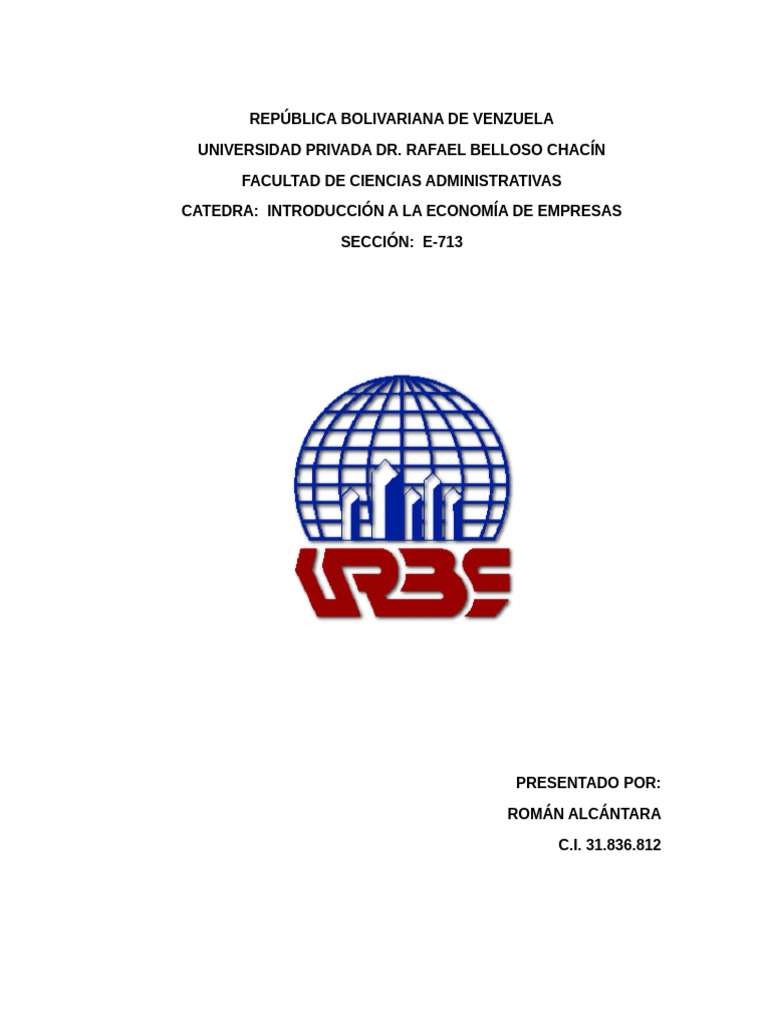 REPÚBLICA BOLIVARIANA DE VENZUELA
UNIVERSIDAD PRIVADA DR. RAFAEL BELLOSO CHACÍN
FACULTAD DE CIENCIAS ADMINISTRATIVAS
CATEDRA: INTRODUCCIÓN A LA ECONOMÍA DE EMPRESAS
SECCIÓN: E-713

URBE

PRESENTADO POR:
ROMÁN ALCÁNTARA
C.I. 31.836.812